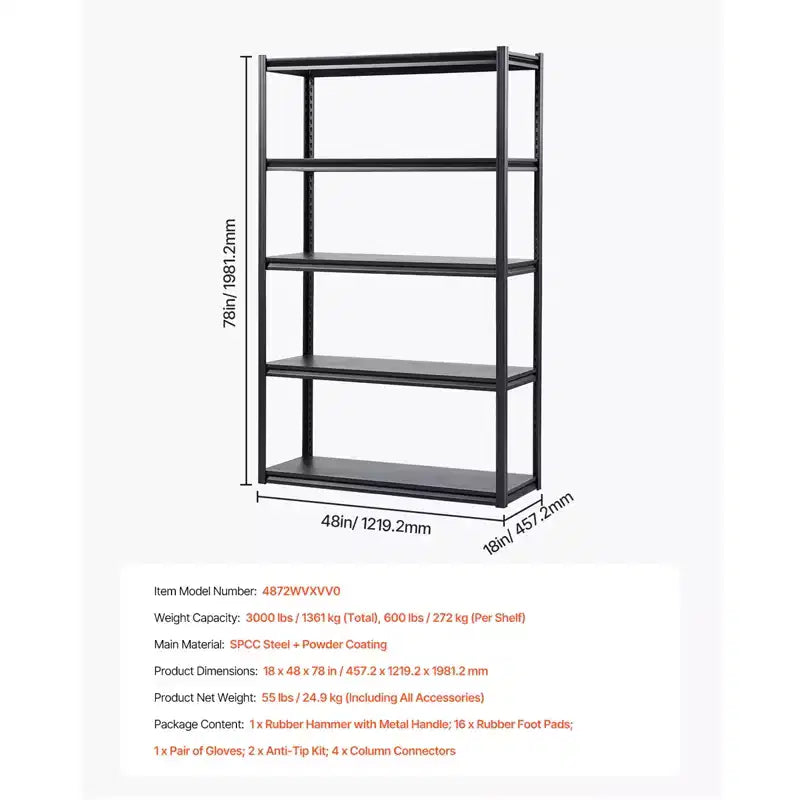 78in/ 1981.2mm

48in/ 1219.2mm

18in/ 457.2mm

Item Model Number: 4872WVXVV0

Weight Capacity: 3000 lbs / 1361 kg (Total), 600 lbs / 272 kg (Per Shelf)

Main Material: SPCC Steel + Powder Coating

Product Dimensions: 18 x 48 x 78 in / 457.2 x 1219.2 x 1981.2 mm

Product Net Weight: 55 lbs / 24.9 kg (Including All Accessories)

Package Content: 1 x Rubber Hammer with Metal Handle; 16 x Rubber Foot Pads; 1 x Pair of Gloves; 2 x Anti-Tip Kit; 4 x Column Connectors